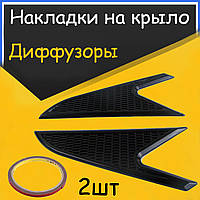 Накладки на крыло

Диффузоры

2шт